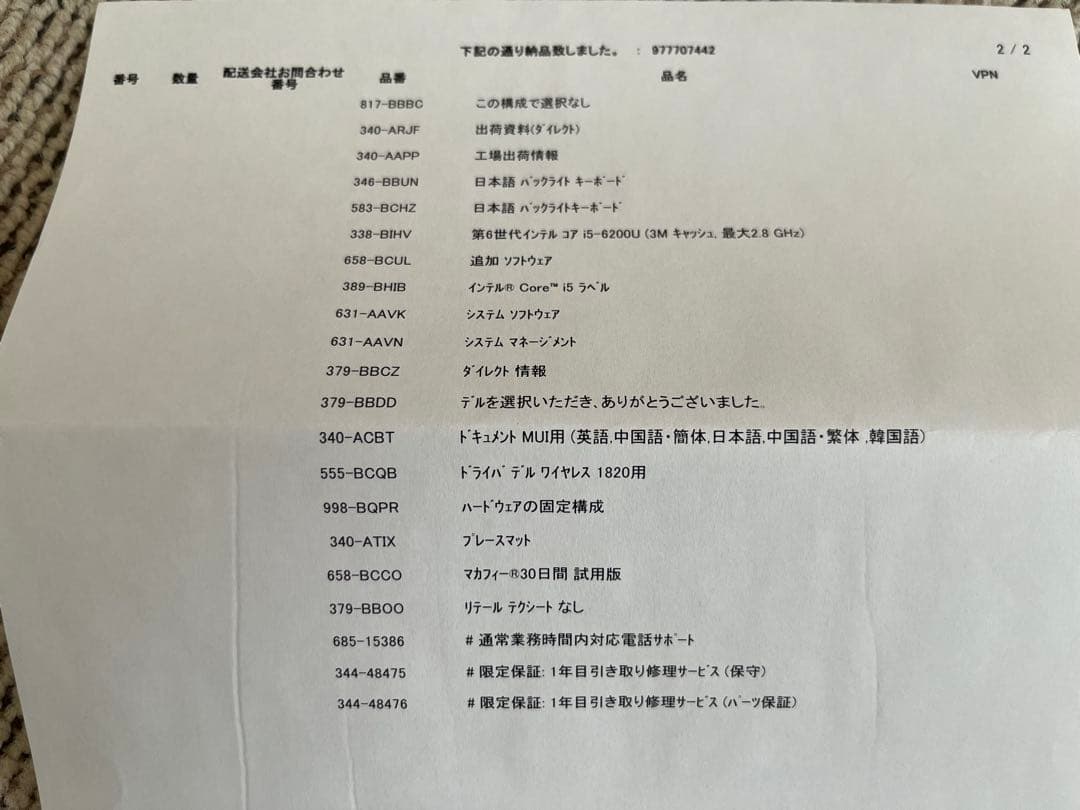 下記の通り納品致しました。 : 977707442

2 / 2

| 番号 | 数量 | 配送会社お問合わせ番号 | 品番 | 品名 | VPN |
|---|---|---|---|---|---|
| | | | 817-BBBC | この構成で選択なし | |
| | | | 340-ARJF | 出荷資料(ダイレクト) | |
| | | | 340-AAPP | 工場出荷情報 | |
| | | | 346-BBUN | 日本語 バックライト キーボード | |
| | | | 583-BCHZ | 日本語 バックライトキーボード | |
| | | | 338-BIHV | 第6世代インテル コア i5-6200U (3M キャッシュ, 最大2.8 GHz) | |
| | | | 658-BCUL | 追加 ソフトウェア | |
| | | | 389-BHIB | インテル® Core™ i5 ラベル | |
| | | | 631-AAVK | システム ソフトウェア | |
| | | | 631-AAVN | システム マネージメント | |
| | | | 379-BBCZ | ダイレクト 情報 | |
| | | | 379-BBDD | デルを選択いただき、ありがとうございました。 | |
| | | | 340-ACBT | ドキュメント MUI用 (英語,中国語・簡体,日本語,中国語・繁体 ,韓国語) | |
| | | | 555-BCQB | ドライバ デル ワイヤレス 1820用 | |
| | | | 998-BQPR | ハードウェアの固定構成 | |
| | | | 340-ATIX | プレースマット | |
| | | | 658-BCCO | マカフィー®30日間 試用版 | |
| | | | 379-BBOO | リテール テクシート なし | |
| | | | 685-15386 | # 通常業務時間内対応電話サポート | |
| | | | 344-48475 | # 限定保証: 1年目引き取り修理サービス (保守) | |
| | | | 344-48476 | # 限定保証: 1年目引き取り修理サービス (パーツ保証) | |